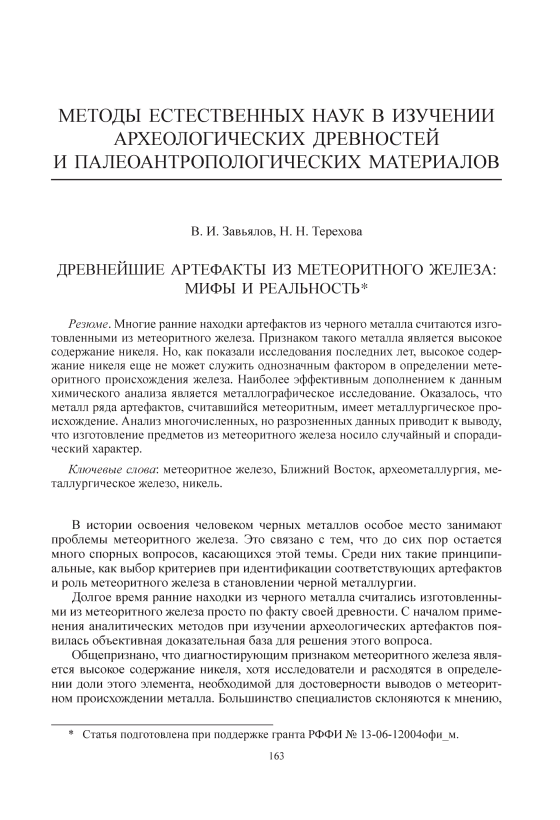 МЕТОДЫ ЕСТЕСТВЕННЫХ НАУК В ИЗУЧЕНИИ АРХЕОЛОГИЧЕСКИХ ДРЕВНОСТЕЙ И ПАЛЕОАНТРОПОЛОГИЧЕСКИХ МАТЕРИАЛОВ

В. И. Завьялов, Н. Н. Терехова

ДРЕВНЕЙШИЕ АРТЕФАКТЫ ИЗ МЕТЕОРИТНОГО ЖЕЛЕЗА: МИФЫ И РЕАЛЬНОСТЬ*

Резюме. Многие ранние находки артефактов из черного металла считаются изготовленными из метеоритного железа. Признаком такого металла является высокое содержание никеля. Но, как показали исследования последних лет, высокое содержание никеля еще не может служить однозначным фактором в определении метеоритного происхождения железа. Наиболее эффективным дополнением к данным химического анализа является металлографическое исследование. Оказалось, что металл ряда артефактов, считавшийся метеоритным, имеет металлургическое происхождение. Анализ многочисленных, но разрозненных данных приводит к выводу, что изготовление предметов из метеоритного железа носило случайный и спорадический характер.

Ключевые слова: метеоритное железо, Ближний Восток, археометаллургия, металлургическое железо, никель.

В истории освоения человеком черных металлов особое место занимают проблемы метеоритного железа. Это связано с тем, что до сих пор остается много спорных вопросов, касающихся этой темы. Среди них такие принципиальные, как выбор критериев при идентификации соответствующих артефактов и роль метеоритного железа в становлении черной металлургии.

Долгое время ранние находки из черного металла считались изготовленными из метеоритного железа просто по факту своей древности. С началом применения аналитических методов при изучении археологических артефактов появилась объективная доказательная база для решения этого вопроса.

Общепризнано, что диагностирующим признаком метеоритного железа является высокое содержание никеля, хотя исследователи и расходятся в определении доли этого элемента, необходимой для достоверности выводов о метеоритном происхождении металла. Большинство специалистов склоняются к мнению,

* Статья подготовлена при поддержке гранта РФФИ № 13-06-12004офи_м.

163